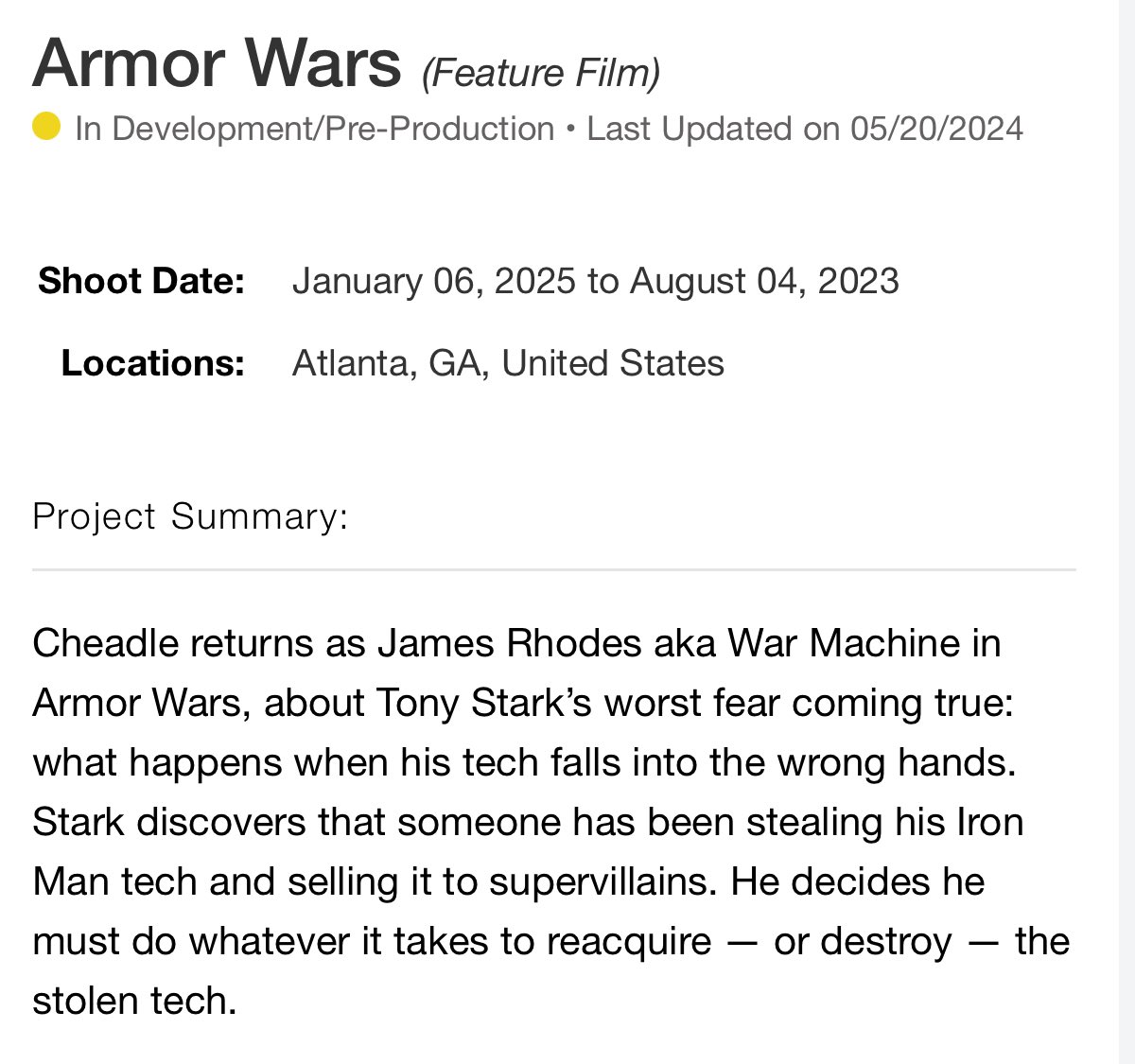 Armor Wars (Feature Film)
In Development/Pre-Production • Last Updated on 05/20/2024

Shoot Date: January 06, 2025 to August 04, 2023
Locations: Atlanta, GA, United States

Project Summary:

Cheadle returns as James Rhodes aka War Machine in Armor Wars, about Tony Stark's worst fear coming true: what happens when his tech falls into the wrong hands. Stark discovers that someone has been stealing his Iron Man tech and selling it to supervillains. He decides he must do whatever it takes to reacquire — or destroy — the stolen tech.